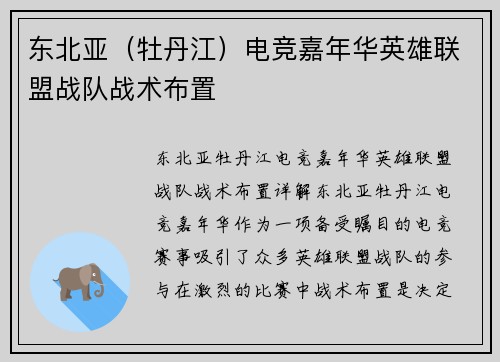 东北亚（牡丹江）电竞嘉年华英雄联盟战队战术布置

东北亚牡丹江电竞嘉年华英雄联盟战队战术布置详解东北亚牡丹江电竞嘉年华作为一项备受瞩目的电竞赛事吸引了众多英雄联盟战队的参与在激烈的比赛中战术布置是决定